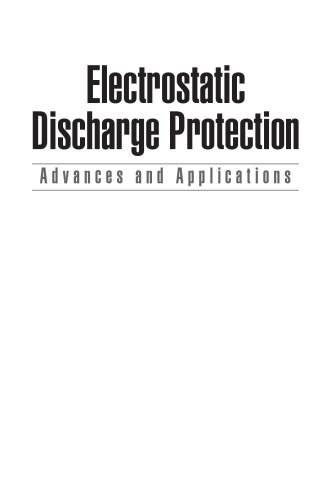 Electrostatic
Discharge Protection

Advances and Applications